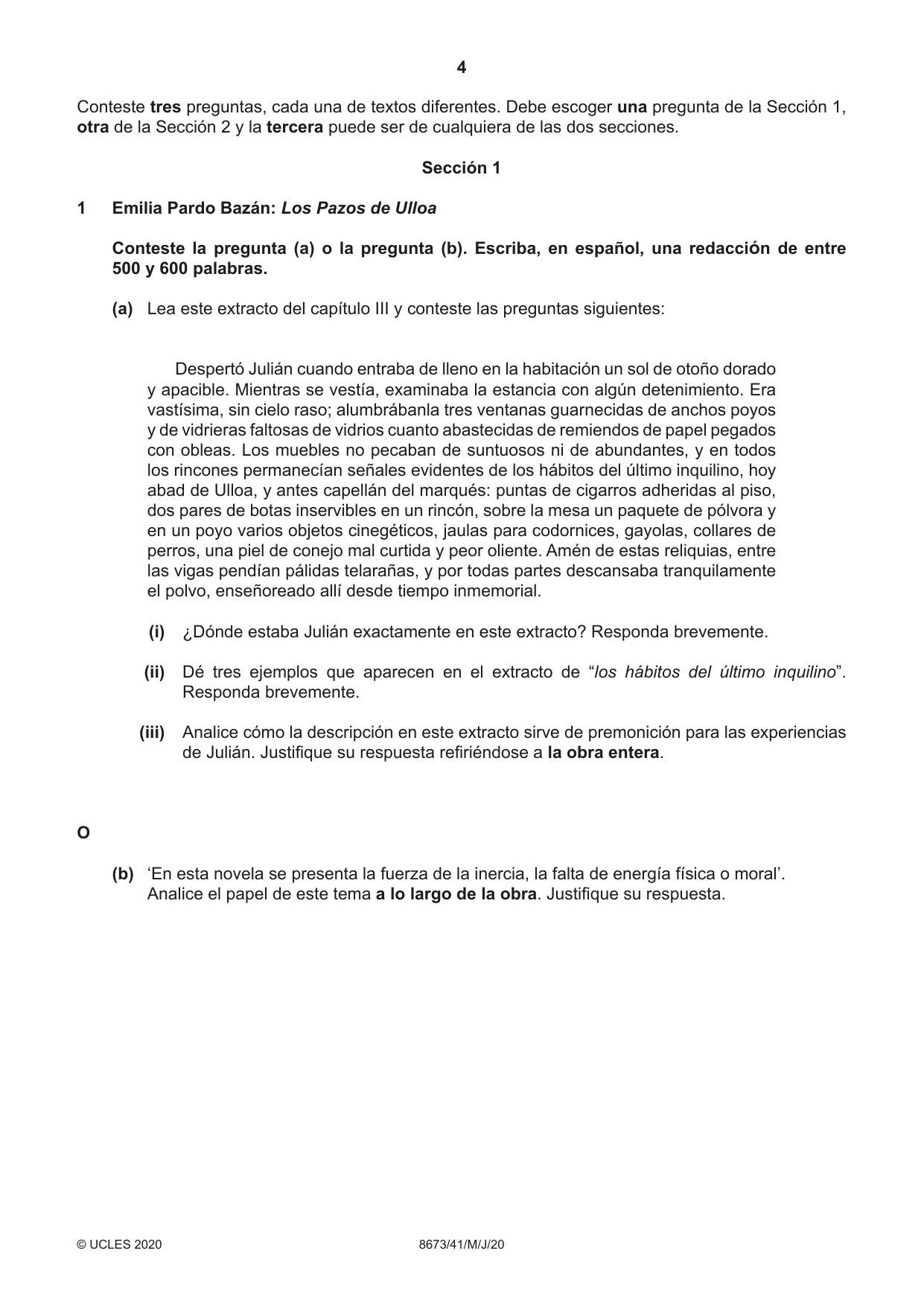 4

Conteste tres preguntas, cada una de textos diferentes. Debe escoger una pregunta de la Sección 1, otra de la Sección 2 y la tercera puede ser de cualquiera de las dos secciones.

Sección 1

1 Emilia Pardo Bazán: Los Pazos de Ulloa

Conteste la pregunta (a) o la pregunta (b). Escriba, en español, una redacción de entre 500 y 600 palabras.

(a) Lea este extracto del capítulo III y conteste las preguntas siguientes:

Despertó Julián cuando entraba de lleno en la habitación un sol de otoño dorado y apacible. Mientras se vestía, examinaba la estancia con algún detenimiento. Era vastísima, sin cielo raso; alumbrábanla tres ventanas guarnecidas de anchos poyos y de vidrieras faltosas de vidrios cuanto abastecidas de remiendos de papel pegados con obleas. Los muebles no pecaban de suntuosos ni de abundantes, y en todos los rincones permanecían señales evidentes de los hábitos del último inquilino, hoy abad de Ulloa, y antes capellán del marqués: puntas de cigarros adheridas al piso, dos pares de botas inservibles en un rincón, sobre la mesa un paquete de pólvora y en un poyo varios objetos cinegéticos, jaulas para codornices, gayolas, collares de perros, una piel de conejo mal curtida y peor oliente. Amén de estas reliquias, entre las vigas pendían pálidas telarañas, y por todas partes descansaba tranquilamente el polvo, enseñoreado allí desde tiempo inmemorial.

(i) ¿Dónde estaba Julián exactamente en este extracto? Responda brevemente.

(ii) Dé tres ejemplos que aparecen en el extracto de "los hábitos del último inquilino". Responda brevemente.

(iii) Analice cómo la descripción en este extracto sirve de premonición para las experiencias de Julián. Justifique su respuesta refiriéndose a la obra entera.

O

(b) 'En esta novela se presenta la fuerza de la inercia, la falta de energía física o moral'. Analice el papel de este tema a lo largo de la obra. Justifique su respuesta.

© UCLES 2020 8673/41/M/J/20